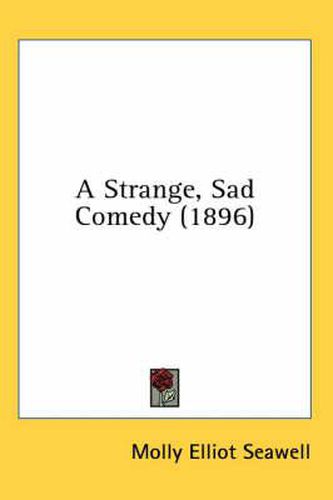 A Strange, Sad Comedy (1896)

Molly Elliot Seawell